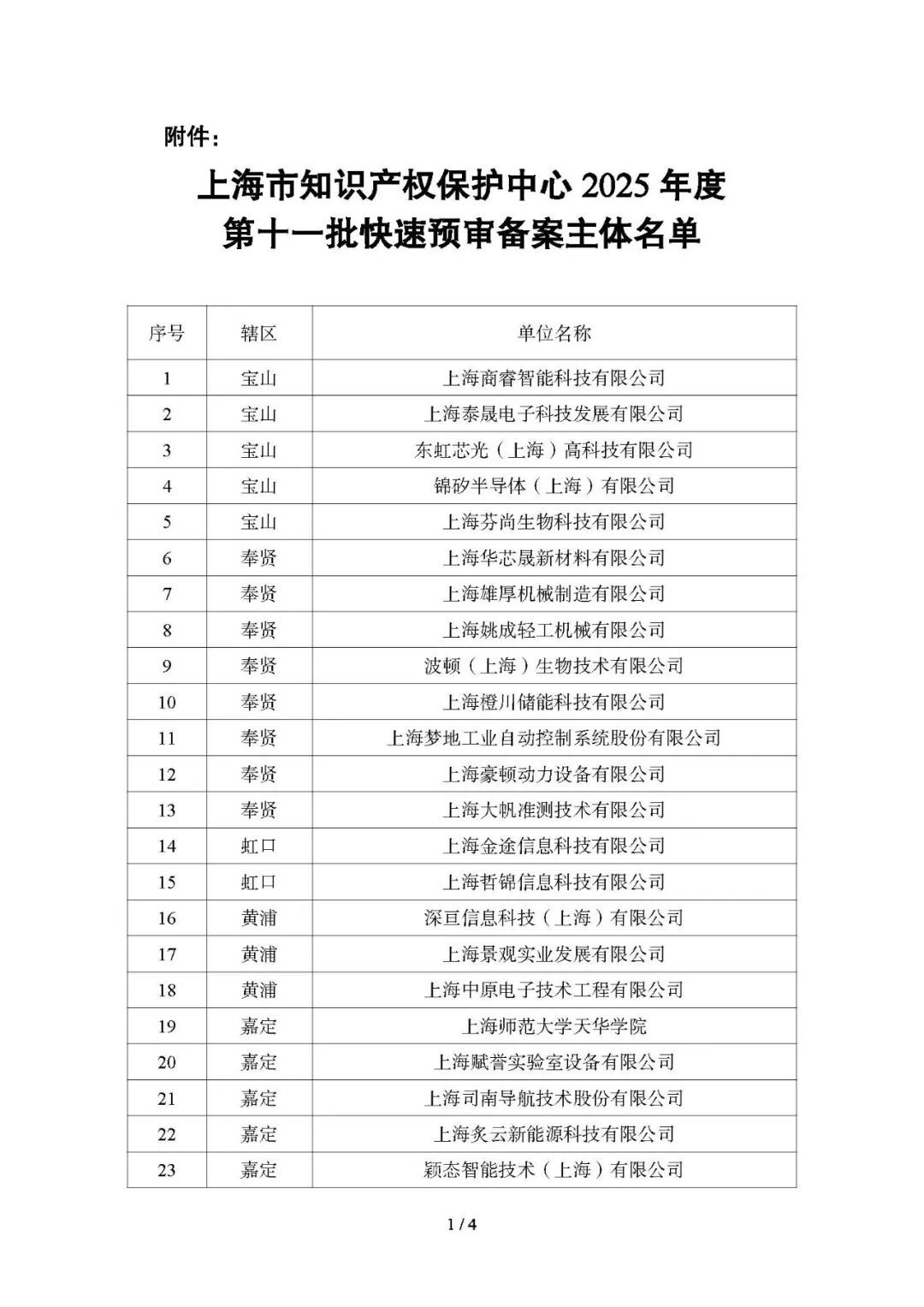 附件：

上海市知识产权保护中心 2025 年度
第十一批快速预审备案主体名单

| 序号 | 辖区 | 单位名称 |
|---|---|---|
| 1 | 宝山 | 上海商睿智能科技有限公司 |
| 2 | 宝山 | 上海泰晟电子科技发展有限公司 |
| 3 | 宝山 | 东虹芯光（上海）高科技有限公司 |
| 4 | 宝山 | 锦矽半导体（上海）有限公司 |
| 5 | 宝山 | 上海芬尚生物科技有限公司 |
| 6 | 奉贤 | 上海华芯晟新材料有限公司 |
| 7 | 奉贤 | 上海雄厚机械制造有限公司 |
| 8 | 奉贤 | 上海姚成轻工机械有限公司 |
| 9 | 奉贤 | 波顿（上海）生物技术有限公司 |
| 10 | 奉贤 | 上海橙川储能科技有限公司 |
| 11 | 奉贤 | 上海梦地工业自动控制系统股份有限公司 |
| 12 | 奉贤 | 上海豪顿动力设备有限公司 |
| 13 | 奉贤 | 上海大帆准测技术有限公司 |
| 14 | 虹口 | 上海金途信息科技有限公司 |
| 15 | 虹口 | 上海哲锦信息科技有限公司 |
| 16 | 黄浦 | 深亘信息科技（上海）有限公司 |
| 17 | 黄浦 | 上海景观实业发展有限公司 |
| 18 | 黄浦 | 上海中原电子技术工程有限公司 |
| 19 | 嘉定 | 上海师范大学天华学院 |
| 20 | 嘉定 | 上海赋誉实验室设备有限公司 |
| 21 | 嘉定 | 上海司南导航技术股份有限公司 |
| 22 | 嘉定 | 上海炙云新能源科技有限公司 |
| 23 | 嘉定 | 颖态智能技术（上海）有限公司 |

1 / 4